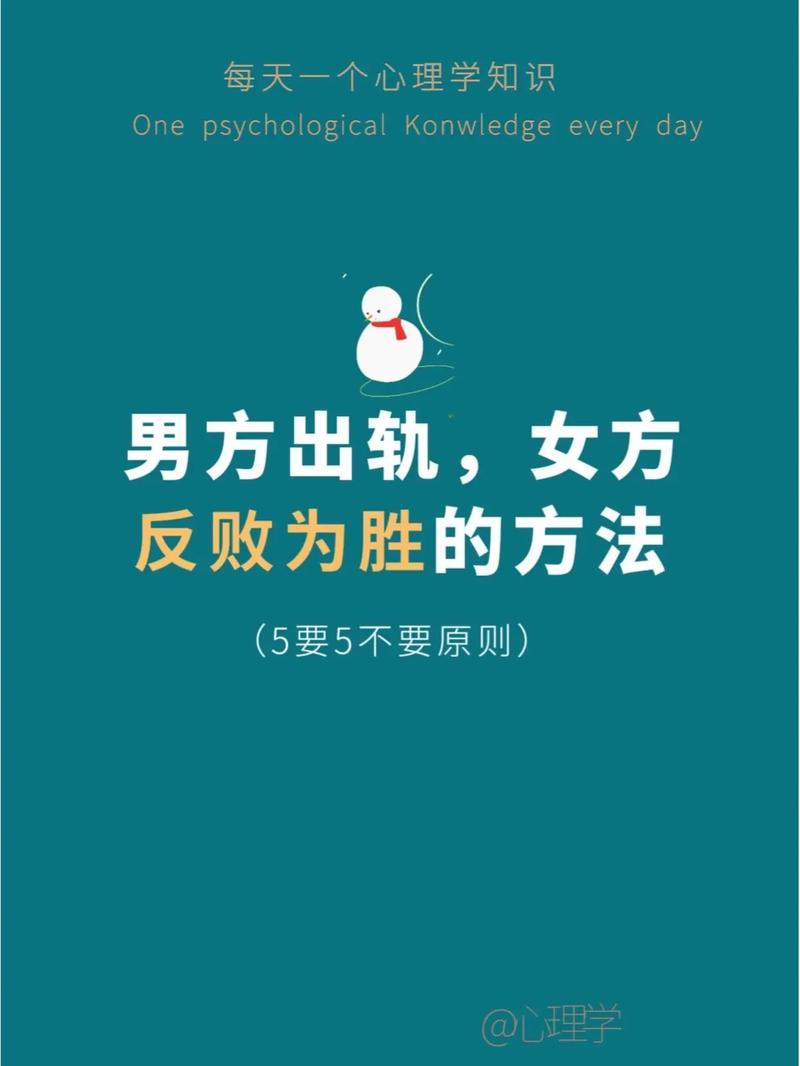 每天一个心理学知识

One psychological Konwledge every day

男方出轨，女方反败为胜的方法

（5要5不要原则）

@心理学